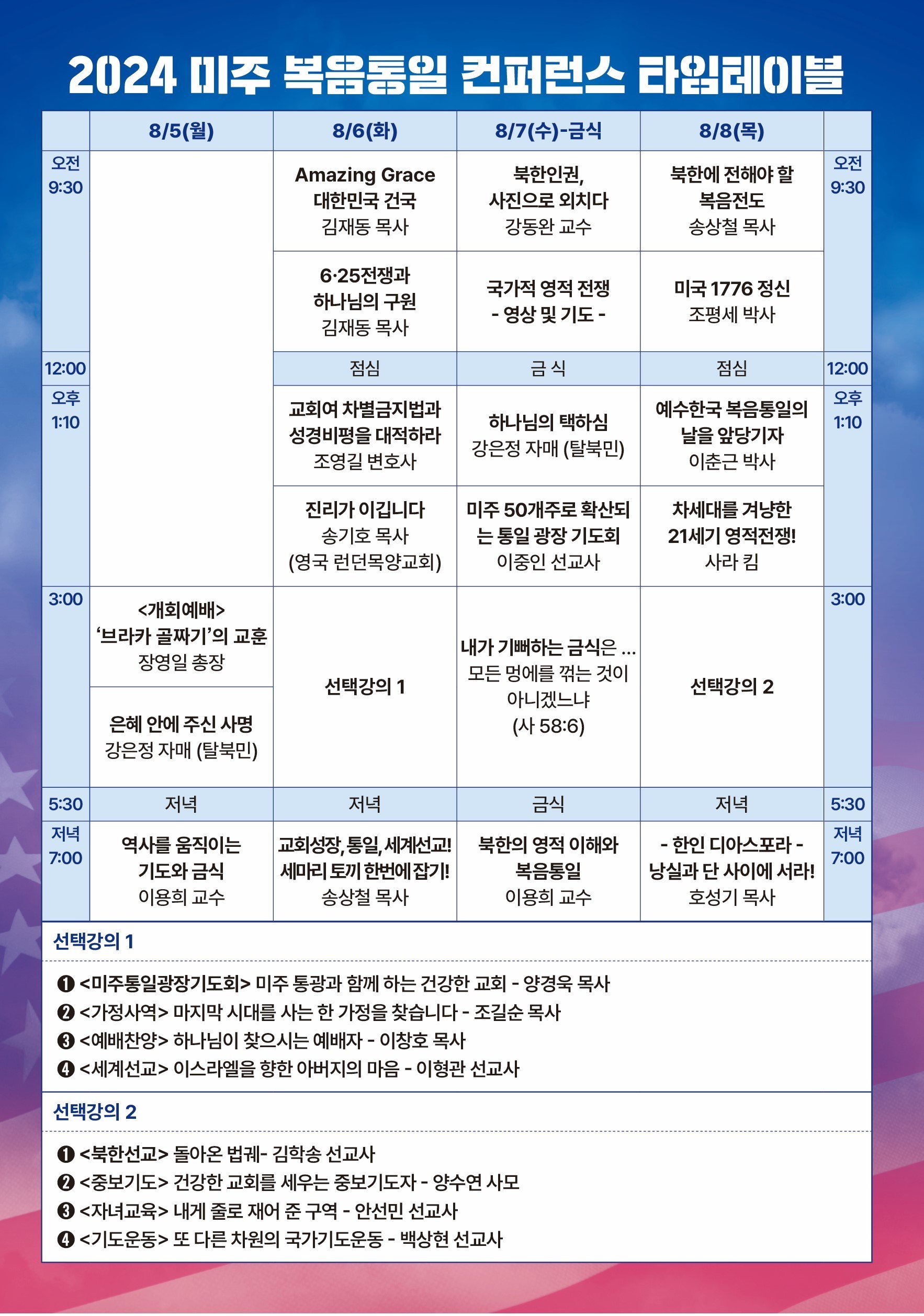 2024 미주 복음통일 컨퍼런스 타임테이블

|  | 8/5(월) | 8/6(화) | 8/7(수)-금식 | 8/8(목) |  |
|---|---|---|---|---|---|
| 오전 9:30 |  | Amazing Grace 대한민국 건국 김재동 목사 | 북한인권, 사진으로 외치다 강동완 교수 | 북한에 전해야 할 복음전도 송상철 목사 | 오전 9:30 |
|  |  | 6·25전쟁과 하나님의 구원 김재동 목사 | 국가적 영적 전쟁 - 영상 및 기도 - | 미국 1776 정신 조평세 박사 |  |
| 12:00 |  | 점심 | 금 식 | 점심 | 12:00 |
| 오후 1:10 |  | 교회여 차별금지법과 성경비평을 대적하라 조영길 변호사 | 하나님의 택하심 강은정 자매 (탈북민) | 예수한국 복음통일의 날을 앞당기자 이춘근 박사 | 오후 1:10 |
|  |  | 진리가 이깁니다 송기호 목사 (영국 런던목양교회) | 미주 50개주로 확산되는 통일 광장 기도회 이중인 선교사 | 차세대를 겨냥한 21세기 영적전쟁! 사라 킴 |  |
| 3:00 | <개회예배> '브라카 골짜기'의 교훈 장영일 총장 | 선택강의 1 | 내가 기뻐하는 금식은 ... 모든 멍에를 꺾는 것이 아니겠느냐 (사 58:6) | 선택강의 2 | 3:00 |
|  | 은혜 안에 주신 사명 강은정 자매 (탈북민) |  |  |  |  |
| 5:30 | 저녁 | 저녁 | 금식 | 저녁 | 5:30 |
| 저녁 7:00 | 역사를 움직이는 기도와 금식 이용희 교수 | 교회성장, 통일, 세계선교! 세마리 토끼 한번에 잡기! 송상철 목사 | 북한의 영적 이해와 복음통일 이용희 교수 | - 한인 디아스포라 - 낭실과 단 사이에 서라! 호성기 목사 | 저녁 7:00 |

선택강의 1

❶ <미주통일광장기도회> 미주 통광과 함께 하는 건강한 교회 - 양경욱 목사
❷ <가정사역> 마지막 시대를 사는 한 가정을 찾습니다 - 조길순 목사
❸ <예배찬양> 하나님이 찾으시는 예배자 - 이창호 목사
❹ <세계선교> 이스라엘을 향한 아버지의 마음 - 이형관 선교사

선택강의 2

❶ <북한선교> 돌아온 법궤- 김학송 선교사
❷ <중보기도> 건강한 교회를 세우는 중보기도자 - 양수연 사모
❸ <자녀교육> 내게 줄로 재어 준 구역 - 안선민 선교사
❹ <기도운동> 또 다른 차원의 국가기도운동 - 백상현 선교사